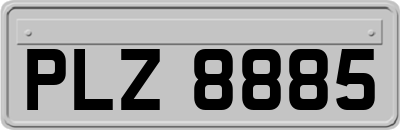 PLZ 8885